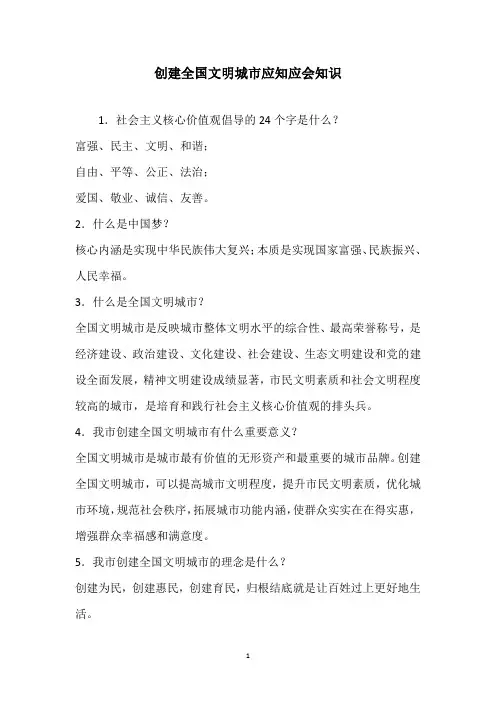 创建全国文明城市应知应会知识

1．社会主义核心价值观倡导的 24 个字是什么？

富强、民主、文明、和谐；

自由、平等、公正、法治；

爱国、敬业、诚信、友善。

2．什么是中国梦？

核心内涵是实现中华民族伟大复兴；本质是实现国家富强、民族振兴、人民幸福。

3．什么是全国文明城市？

全国文明城市是反映城市整体文明水平的综合性、最高荣誉称号，是经济建设、政治建设、文化建设、社会建设、生态文明建设和党的建设全面发展，精神文明建设成绩显著，市民文明素质和社会文明程度较高的城市，是培育和践行社会主义核心价值观的排头兵。

4．我市创建全国文明城市有什么重要意义？

全国文明城市是城市最有价值的无形资产和最重要的城市品牌。创建全国文明城市，可以提高城市文明程度，提升市民文明素质，优化城市环境，规范社会秩序，拓展城市功能内涵，使群众实实在在得实惠，增强群众幸福感和满意度。

5．我市创建全国文明城市的理念是什么？

创建为民，创建惠民，创建育民，归根结底就是让百姓过上更好地生活。

1